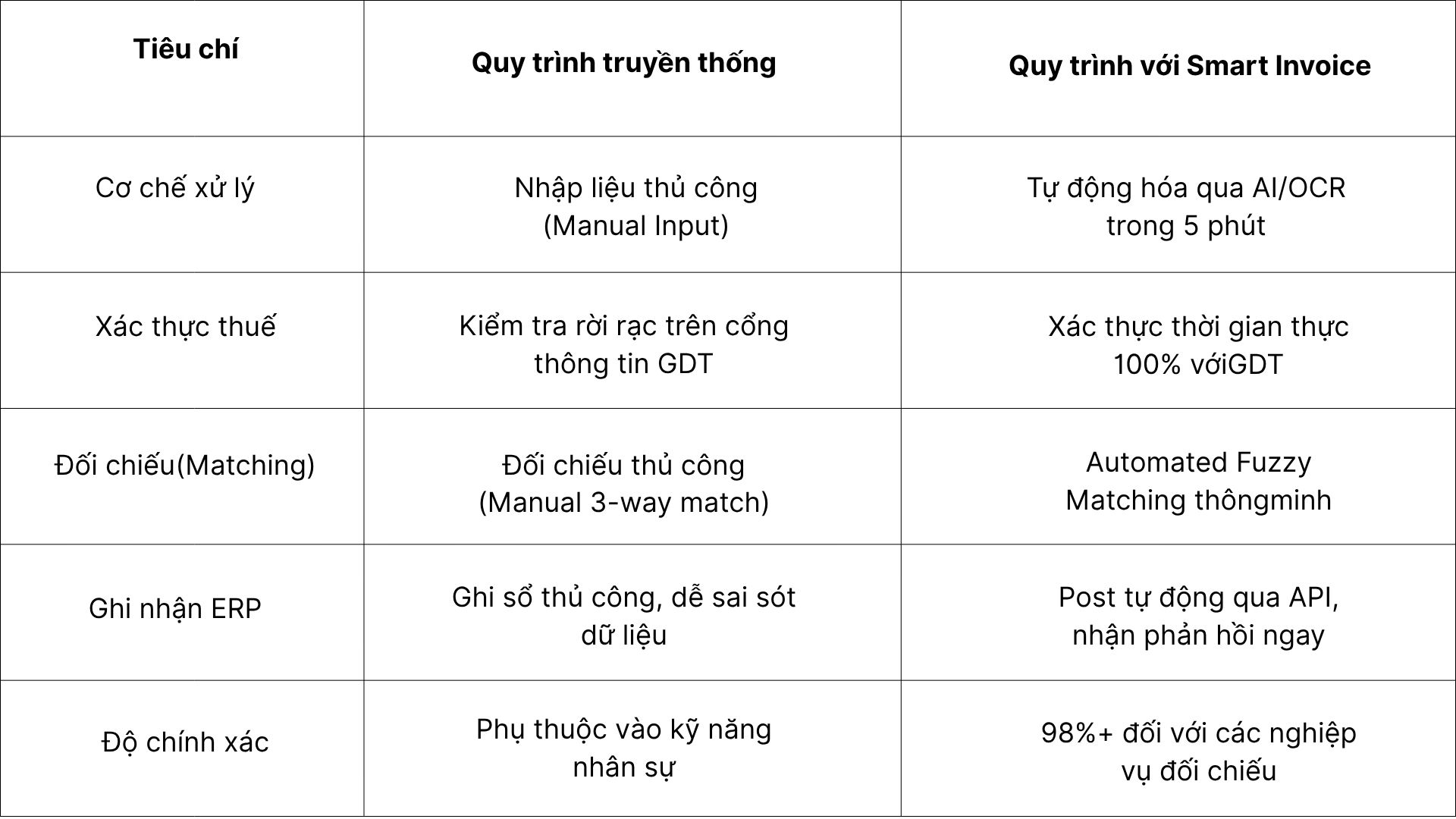 | Tiêu chí | Quy trình truyền thống | Quy trình với Smart Invoice |
|---|---|---|
| Cơ chế xử lý | Nhập liệu thủ công (Manual Input) | Tự động hóa qua AI/OCR trong 5 phút |
| Xác thực thuế | Kiểm tra rời rạc trên cổng thông tin GDT | Xác thực thời gian thực 100% vớiGDT |
| Đối chiếu(Matching) | Đối chiếu thủ công (Manual 3-way match) | Automated Fuzzy Matching thôngminh |
| Ghi nhận ERP | Ghi sổ thủ công, dễ sai sót dữ liệu | Post tự động qua API, nhận phản hồi ngay |
| Độ chính xác | Phụ thuộc vào kỹ năng nhân sự | 98%+ đối với các nghiệp vụ đối chiếu |